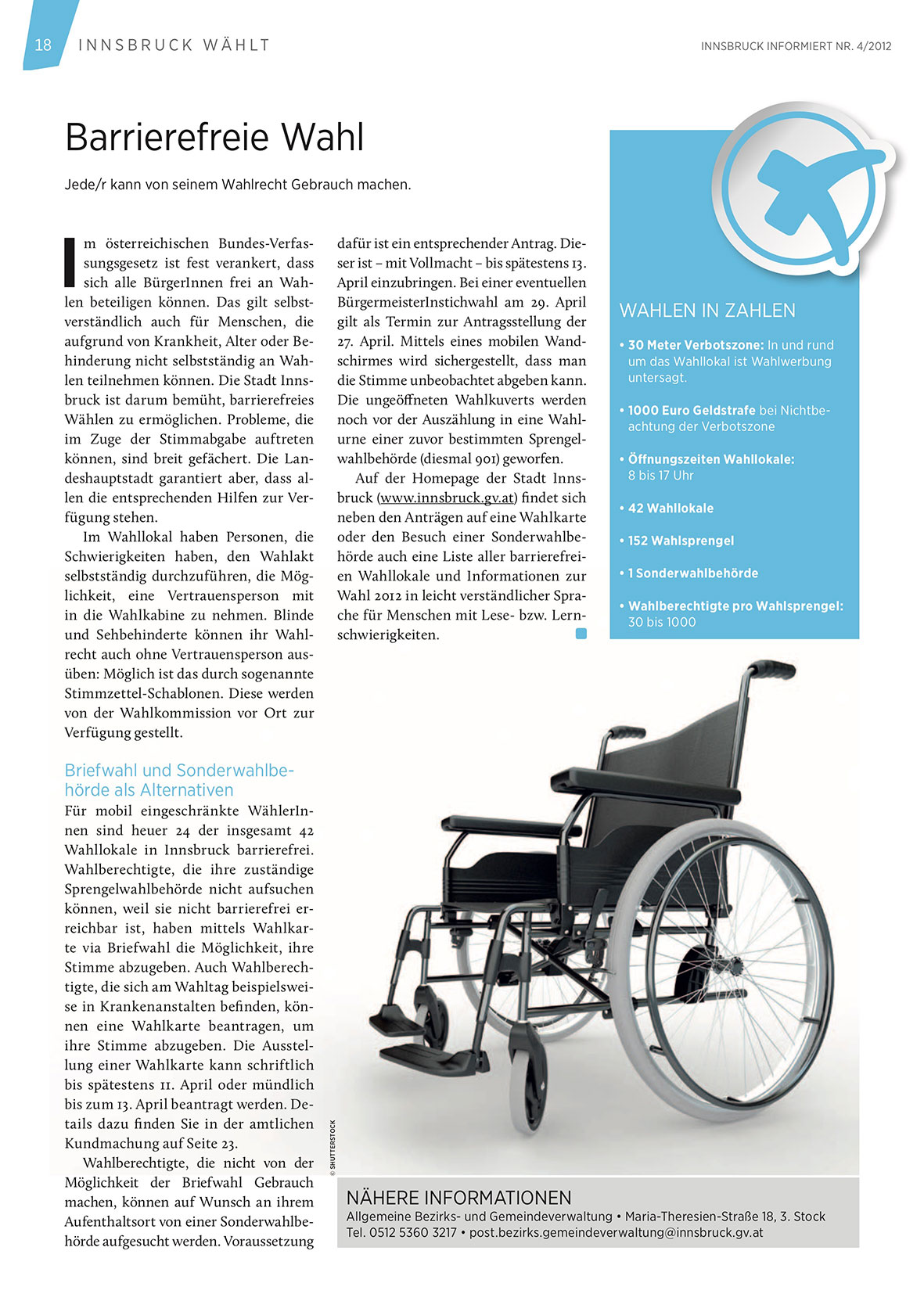 18 INNSBRUCK WÄHLT

INNSBRUCK INFORMIERT NR. 4/2012

Barrierefreie Wahl

Jede/r kann von seinem Wahlrecht Gebrauch machen.

Im österreichischen Bundes-Verfassungsgesetz ist fest verankert, dass sich alle BürgerInnen frei an Wahlen beteiligen können. Das gilt selbstverständlich auch für Menschen, die aufgrund von Krankheit, Alter oder Behinderung nicht selbstständig an Wahlen teilnehmen können. Die Stadt Innsbruck ist darum bemüht, barrierefreies Wählen zu ermöglichen. Probleme, die im Zuge der Stimmabgabe auftreten können, sind breit gefächert. Die Landeshauptstadt garantiert aber, dass allen die entsprechenden Hilfen zur Verfügung stehen.

Im Wahllokal haben Personen, die Schwierigkeiten haben, den Wahlakt selbstständig durchzuführen, die Möglichkeit, eine Vertrauensperson mit in die Wahlkabine zu nehmen. Blinde und Sehbehinderte können ihr Wahlrecht auch ohne Vertrauensperson ausüben: Möglich ist das durch sogenannte Stimmzettel-Schablonen. Diese werden von der Wahlkommission vor Ort zur Verfügung gestellt.

Briefwahl und Sonderwahlbehörde als Alternativen

Für mobil eingeschränkte WählerInnen sind heuer 24 der insgesamt 42 Wahllokale in Innsbruck barrierefrei. Wahlberechtigte, die ihre zuständige Sprengelwahlbehörde nicht aufsuchen können, weil sie nicht barrierefrei erreichbar ist, haben mittels Wahlkarte via Briefwahl die Möglichkeit, ihre Stimme abzugeben. Auch Wahlberechtigte, die sich am Wahltag beispielsweise in Krankenanstalten befinden, können eine Wahlkarte beantragen, um ihre Stimme abzugeben. Die Ausstellung einer Wahlkarte kann schriftlich bis spätestens 11. April oder mündlich bis zum 13. April beantragt werden. Details dazu finden Sie in der amtlichen Kundmachung auf Seite 23.

Wahlberechtigte, die nicht von der Möglichkeit der Briefwahl Gebrauch machen, können auf Wunsch an ihrem Aufenthaltsort von einer Sonderwahlbehörde aufgesucht werden. Voraussetzung dafür ist ein entsprechender Antrag. Dieser ist – mit Vollmacht – bis spätestens 13. April einzubringen. Bei einer eventuellen BürgermeisterInstichwahl am 29. April gilt als Termin zur Antragsstellung der 27. April. Mittels eines mobilen Wandschirmes wird sichergestellt, dass man die Stimme unbeobachtet abgeben kann. Die ungeöffneten Wahlkuverts werden noch vor der Auszählung in eine Wahlurne einer zuvor bestimmten Sprengelwahlbehörde (diesmal 901) geworfen.

Auf der Homepage der Stadt Innsbruck (www.innsbruck.gv.at) findet sich neben den Anträgen auf eine Wahlkarte oder den Besuch einer Sonderwahlbehörde auch eine Liste aller barrierefreien Wahllokale und Informationen zur Wahl 2012 in leicht verständlicher Sprache für Menschen mit Lese- bzw. Lernschwierigkeiten.

WAHLEN IN ZAHLEN
• 30 Meter Verbotszone: In und rund um das Wahllokal ist Wahlwerbung untersagt.
• 1000 Euro Geldstrafe bei Nichtbeachtung der Verbotszone
• Öffnungszeiten Wahllokale: 8 bis 17 Uhr
• 42 Wahllokale
• 152 Wahlsprengel
• 1 Sonderwahlbehörde
• Wahlberechtigte pro Wahlsprengel: 30 bis 1000

© SHUTTERSTOCK

NÄHERE INFORMATIONEN
Allgemeine Bezirks- und Gemeindeverwaltung • Maria-Theresien-Straße 18, 3. Stock
Tel. 0512 5360 3217 • post.bezirks.gemeindeverwaltung@innsbruck.gv.at